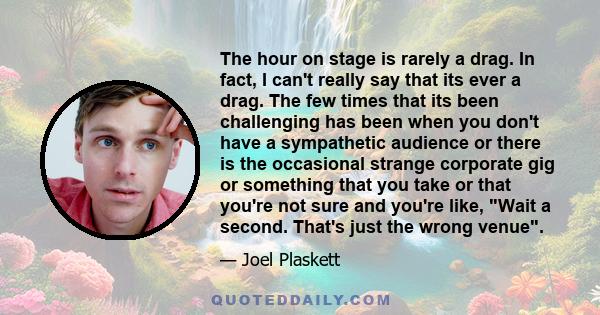 The hour on stage is rarely a drag. In fact, I can't really say that its ever a drag. The few times that its been challenging has been when you don't have a sympathetic audience or there is the occasional strange corporate gig or something that you take or that you're not sure and you're like, "Wait a second. That's just the wrong venue".

— Joel Plaskett

QUOTEDDAILY.COM